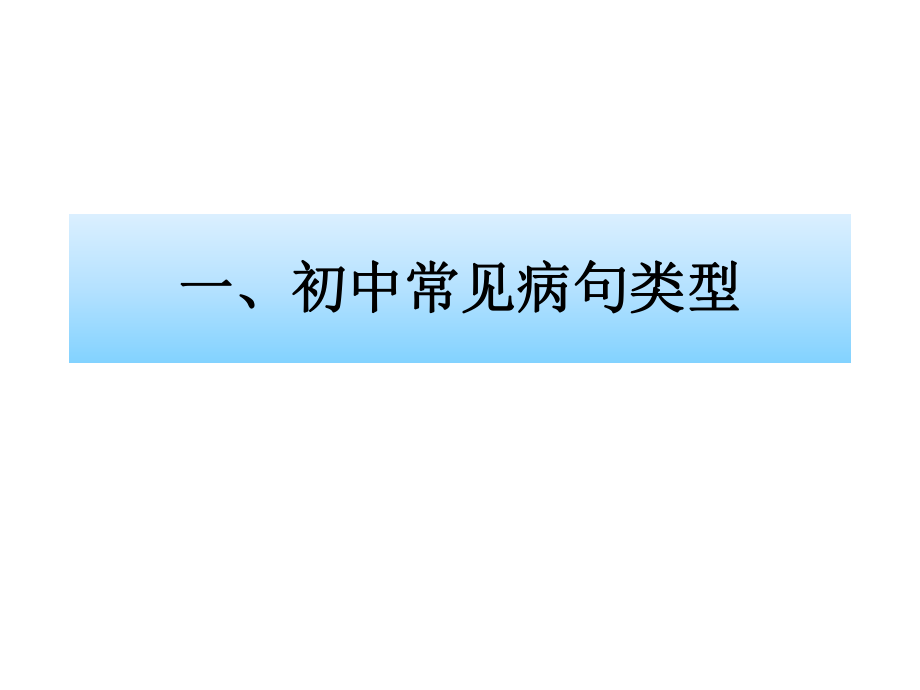 一、初中常见病句类型